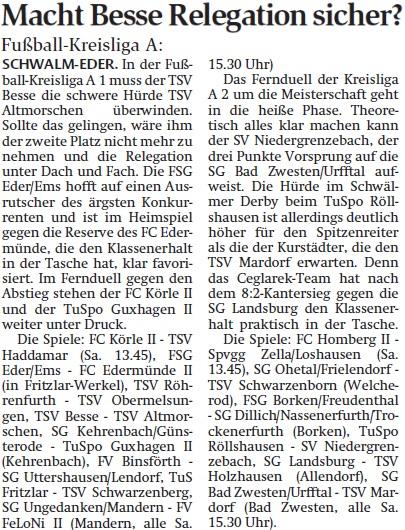 Macht Besse Relegation sicher?

Fußball-Kreisliga A:

SCHWALM-EDER. In der Fußball-Kreisliga A 1 muss der TSV Besse die schwere Hürde TSV Altmorschen überwinden. Sollte das gelingen, wäre ihm der zweite Platz nicht mehr zu nehmen und die Relegation unter Dach und Fach. Die FSG Eder/Ems hofft auf einen Ausrutscher des ärgsten Konkurrenten und ist im Heimspiel gegen die Reserve des FC Edermünde, die den Klassenerhalt in der Tasche hat, klar favorisiert. Im Fernduell gegen den Abstieg stehen der FC Körle II und der TuSpo Guxhagen II weiter unter Druck.

Die Spiele: FC Körle II - TSV Haddamar (Sa. 13.45), FSG Eder/Ems - FC Edermünde II (in Fritzlar-Werkel), TSV Röhrenfurth - TSV Obermelsungen, TSV Besse - TSV Altmorschen, SG Kehrenbach/Günsterode - TuSpo Guxhagen II (Kehrenbach), FV Binsförth - SG Uttershausen/Lendorf, TuS Fritzlar - TSV Schwarzenberg, SG Ungedanken/Mandern - FV FeLoNi II (Mandern, alle Sa. 15.30 Uhr)

Das Fernduell der Kreisliga A 2 um die Meisterschaft geht in die heiße Phase. Theoretisch alles klar machen kann der SV Niedergrenzebach, der drei Punkte Vorsprung auf die SG Bad Zwesten/Urfftal aufweist. Die Hürde im Schwälmer Derby beim TuSpo Röllshausen ist allerdings deutlich höher für den Spitzenreiter als die der Kurstädter, die den TSV Mardorf erwarten. Denn das Ceglarek-Team hat nach dem 8:2-Kantersieg gegen die SG Landsburg den Klassenerhalt praktisch in der Tasche.

Die Spiele: FC Homberg II - Spvgg Zella/Loshausen (Sa. 13.45), SG Ohetal/Frielendorf - TSV Schwarzenborn (Welcherod), FSG Borken/Freudenthal - SG Dillich/Nassenerfurth/Trockenerfurth (Borken), TuSpo Röllshausen - SV Niedergrenzebach, SG Landsburg - TSV Holzhausen (Allendorf), SG Bad Zwesten/Urfftal - TSV Mardorf (Bad Zwesten, alle Sa. 15.30 Uhr).